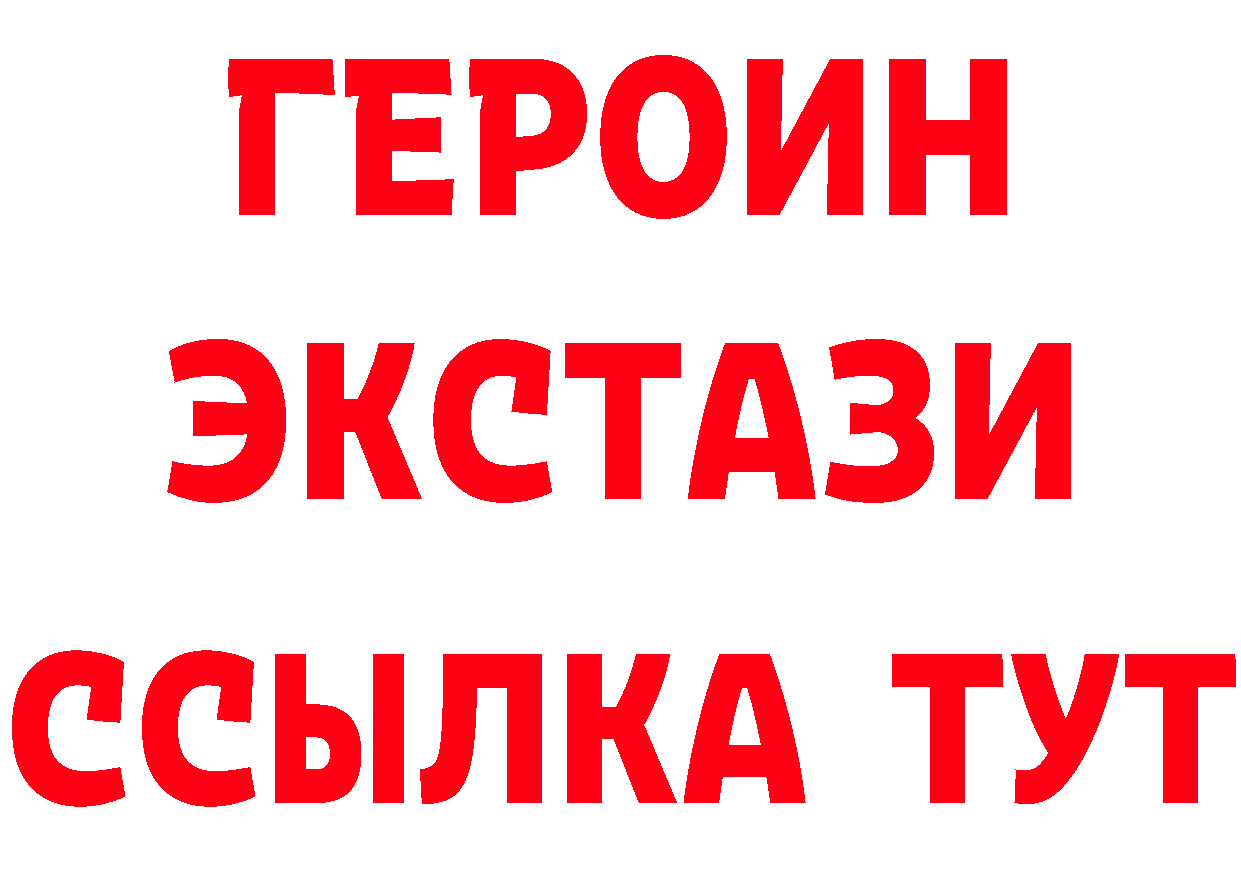 ГЕРОИН
ЭКСТАЗИ
ССЫЛКА ТУТ